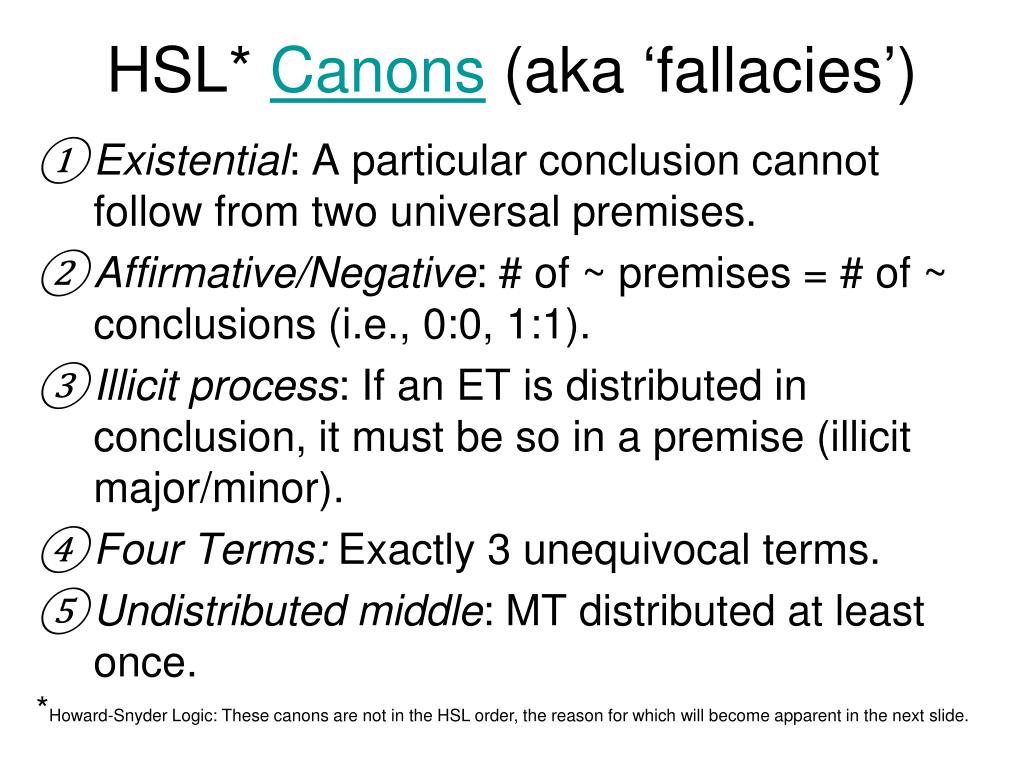 HSL* Canons (aka ‘fallacies’)

① Existential: A particular conclusion cannot follow from two universal premises.

② Affirmative/Negative: # of ~ premises = # of ~ conclusions (i.e., 0:0, 1:1).

③ Illicit process: If an ET is distributed in conclusion, it must be so in a premise (illicit major/minor).

④ Four Terms: Exactly 3 unequivocal terms.

⑤ Undistributed middle: MT distributed at least once.

*Howard-Snyder Logic: These canons are not in the HSL order, the reason for which will become apparent in the next slide.